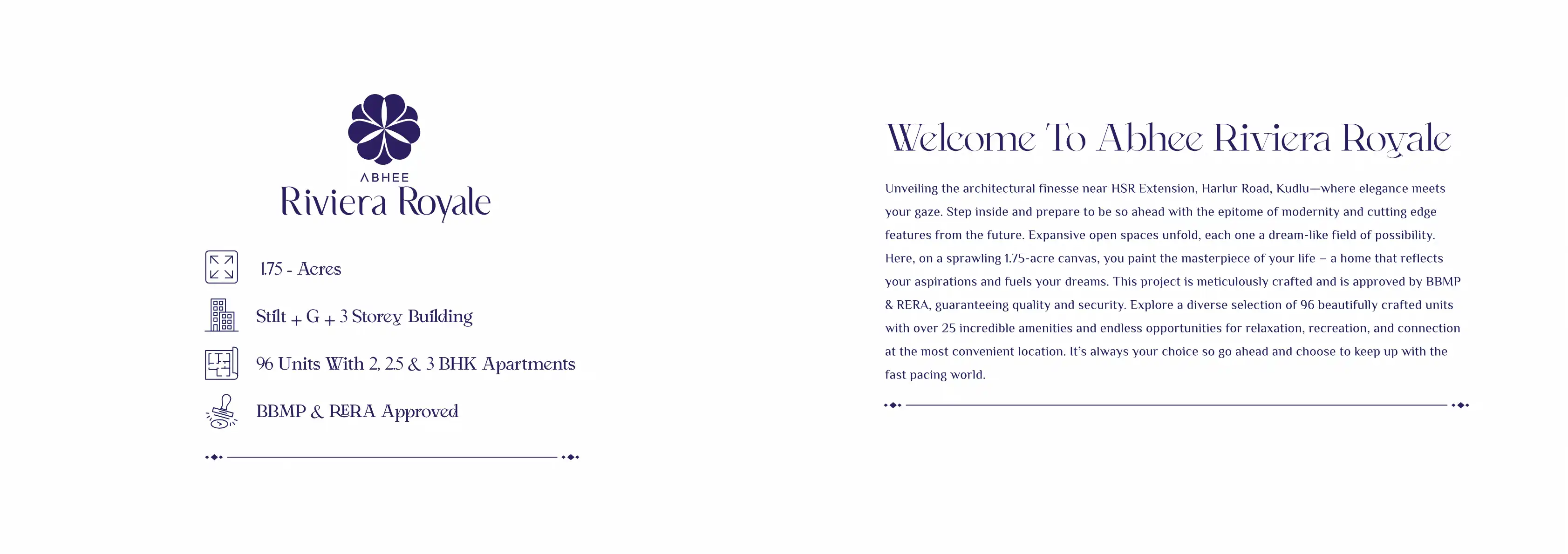 ABHEE
Riviera Royale

1.75 - Acres

Stilt + G + 3 Storey Building

96 Units With 2, 2.5 & 3 BHK Apartments

BBMP & RERA Approved

Welcome To Abhee Riviera Royale

Unveiling the architectural finesse near HSR Extension, Harlur Road, Kudlu—where elegance meets your gaze. Step inside and prepare to be so ahead with the epitome of modernity and cutting edge features from the future. Expansive open spaces unfold, each one a dream-like field of possibility. Here, on a sprawling 1.75-acre canvas, you paint the masterpiece of your life – a home that reflects your aspirations and fuels your dreams. This project is meticulously crafted and is approved by BBMP & RERA, guaranteeing quality and security. Explore a diverse selection of 96 beautifully crafted units with over 25 incredible amenities and endless opportunities for relaxation, recreation, and connection at the most convenient location. It's always your choice so go ahead and choose to keep up with the fast pacing world.